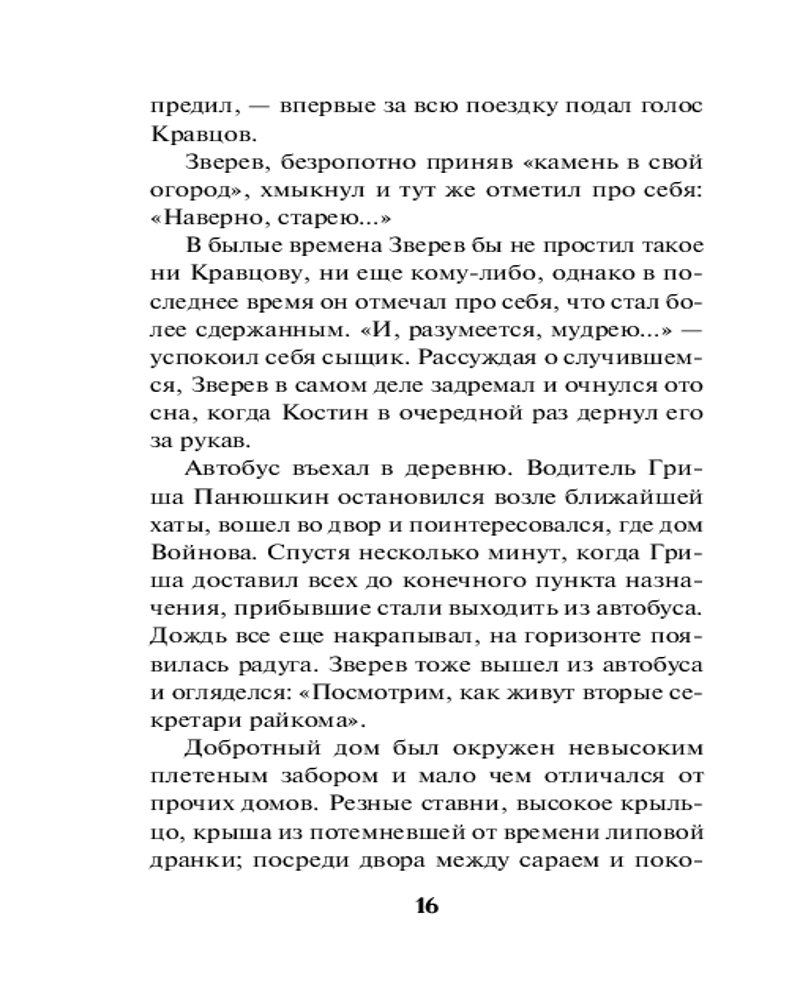 предил, — впервые за всю поездку подал голос Кравцов.

Зверев, безропотно приняв «камень в свой огород», хмыкнул и тут же отметил про себя: «Наверно, старею...»

В былые времена Зверев бы не простил такое ни Кравцову, ни еще кому-либо, однако в последнее время он отмечал про себя, что стал более сдержанным. «И, разумеется, мудрею...» — успокоил себя сыщик. Рассуждая о случившемся, Зверев в самом деле задремал и очнулся ото сна, когда Костин в очередной раз дернул его за рукав.

Автобус въехал в деревню. Водитель Гриша Панюшкин остановился возле ближайшей хаты, вошел во двор и поинтересовался, где дом Войнова. Спустя несколько минут, когда Гриша доставил всех до конечного пункта назначения, прибывшие стали выходить из автобуса. Дождь все еще накрапывал, на горизонте появилась радуга. Зверев тоже вышел из автобуса и огляделся: «Посмотрим, как живут вторые секретари райкома».

Добротный дом был окружен невысоким плетеным забором и мало чем отличался от прочих домов. Резные ставни, высокое крыльцо, крыша из потемневшей от времени липовой дранки; посреди двора между сараем и поко-

16